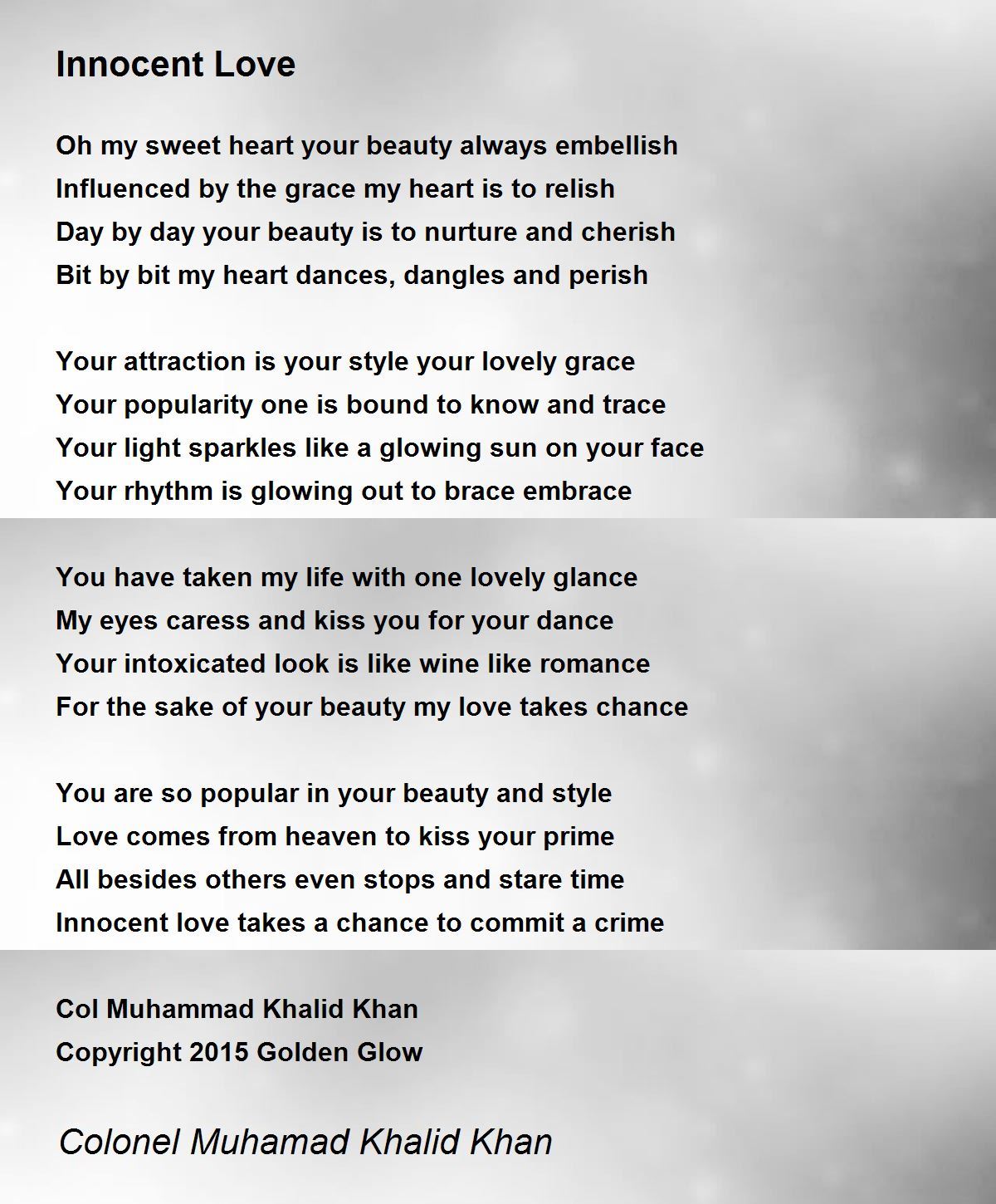 Innocent Love

Oh my sweet heart your beauty always embellish
Influenced by the grace my heart is to relish
Day by day your beauty is to nurture and cherish
Bit by bit my heart dances, dangles and perish

Your attraction is your style your lovely grace
Your popularity one is bound to know and trace
Your light sparkles like a glowing sun on your face
Your rhythm is glowing out to brace embrace

You have taken my life with one lovely glance
My eyes caress and kiss you for your dance
Your intoxicated look is like wine like romance
For the sake of your beauty my love takes chance

You are so popular in your beauty and style
Love comes from heaven to kiss your prime
All besides others even stops and stare time
Innocent love takes a chance to commit a crime

Col Muhammad Khalid Khan
Copyright 2015 Golden Glow

Colonel Muhamad Khalid Khan